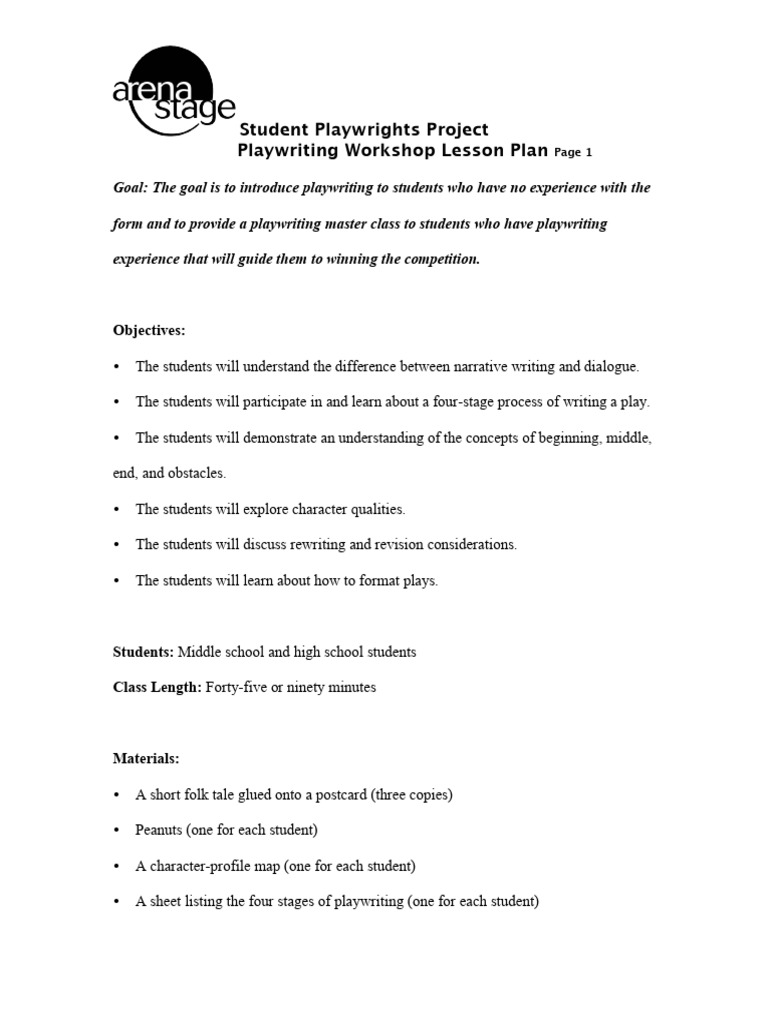 arena stage

Student Playwrights Project
Playwriting Workshop Lesson Plan Page 1

Goal: The goal is to introduce playwriting to students who have no experience with the form and to provide a playwriting master class to students who have playwriting experience that will guide them to winning the competition.

Objectives:

• The students will understand the difference between narrative writing and dialogue.

• The students will participate in and learn about a four-stage process of writing a play.

• The students will demonstrate an understanding of the concepts of beginning, middle, end, and obstacles.

• The students will explore character qualities.

• The students will discuss rewriting and revision considerations.

• The students will learn about how to format plays.

Students: Middle school and high school students

Class Length: Forty-five or ninety minutes

Materials:

• A short folk tale glued onto a postcard (three copies)

• Peanuts (one for each student)

• A character-profile map (one for each student)

• A sheet listing the four stages of playwriting (one for each student)